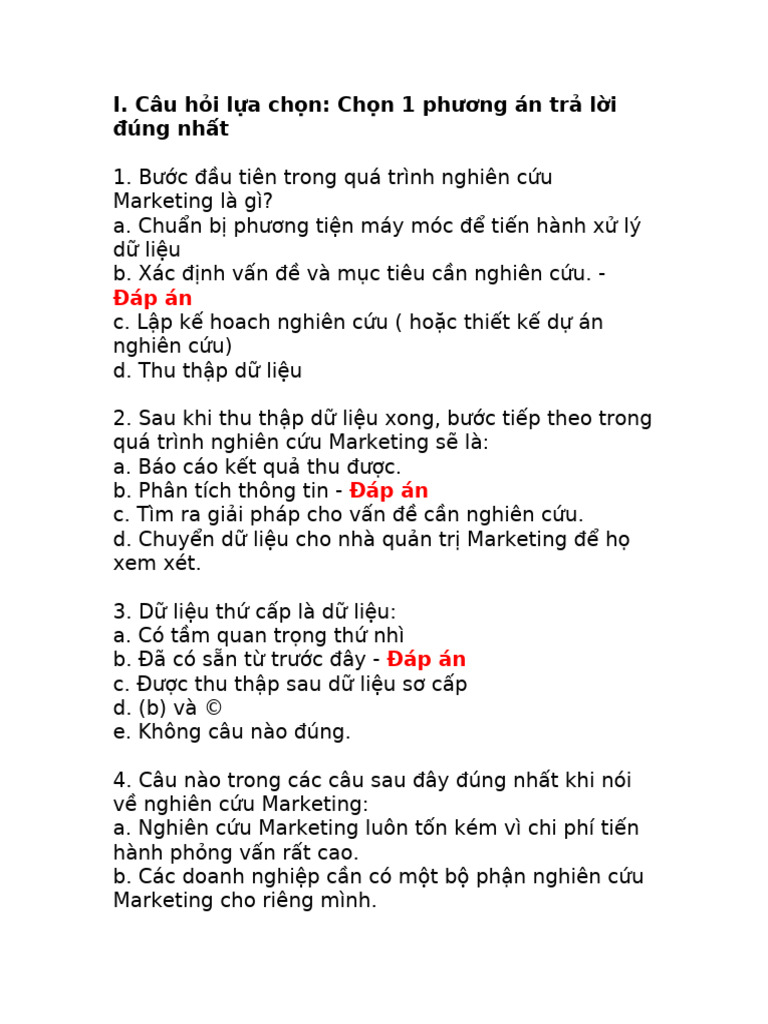 I. Câu hỏi lựa chọn: Chọn 1 phương án trả lời đúng nhất

1. Bước đầu tiên trong quá trình nghiên cứu Marketing là gì?
a. Chuẩn bị phương tiện máy móc để tiến hành xử lý dữ liệu
b. Xác định vấn đề và mục tiêu cần nghiên cứu. - Đáp án
c. Lập kế hoach nghiên cứu ( hoặc thiết kế dự án nghiên cứu)
d. Thu thập dữ liệu

2. Sau khi thu thập dữ liệu xong, bước tiếp theo trong quá trình nghiên cứu Marketing sẽ là:
a. Báo cáo kết quả thu được.
b. Phân tích thông tin - Đáp án
c. Tìm ra giải pháp cho vấn đề cần nghiên cứu.
d. Chuyển dữ liệu cho nhà quản trị Marketing để họ xem xét.

3. Dữ liệu thứ cấp là dữ liệu:
a. Có tầm quan trọng thứ nhì
b. Đã có sẵn từ trước đây - Đáp án
c. Được thu thập sau dữ liệu sơ cấp
d. (b) và ©
e. Không câu nào đúng.

4. Câu nào trong các câu sau đây đúng nhất khi nói về nghiên cứu Marketing:
a. Nghiên cứu Marketing luôn tốn kém vì chi phí tiến hành phỏng vấn rất cao.
b. Các doanh nghiệp cần có một bộ phận nghiên cứu Marketing cho riêng mình.